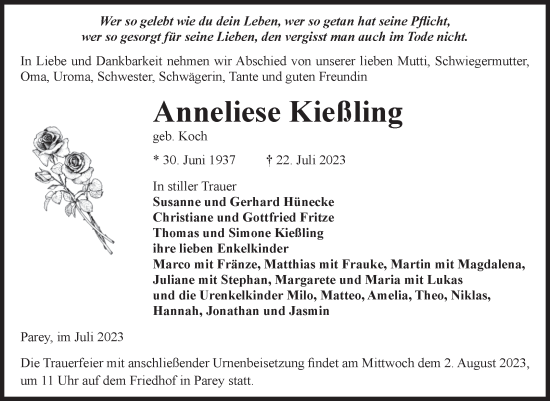 Wer so gelebt wie du dein Leben, wer so getan hat seine Pflicht,
wer so gesorgt für seine Lieben, den vergisst man auch im Tode nicht.

In Liebe und Dankbarkeit nehmen wir Abschied von unserer lieben Mutti, Schwiegermutter, Oma, Uroma, Schwester, Schwägerin, Tante und guten Freundin

Anneliese Kießling

geb. Koch

* 30. Juni 1937 † 22. Juli 2023

In stiller Trauer
Susanne und Gerhard Hünecke
Christiane und Gottfried Fritze
Thomas und Simone Kießling
ihre lieben Enkelkinder
Marco mit Fränze, Matthias mit Frauke, Martin mit Magdalena,
Juliane mit Stephan, Margarete und Maria mit Lukas
und die Urenkelkinder Milo, Matteo, Amelia, Theo, Niklas,
Hannah, Jonathan und Jasmin

Parey, im Juli 2023

Die Trauerfeier mit anschließender Urnenbeisetzung findet am Mittwoch dem 2. August 2023, um 11 Uhr auf dem Friedhof in Parey statt.